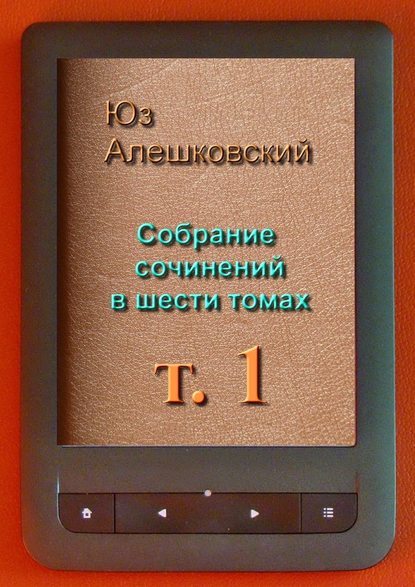 Юз
Алешковский

Собрание
сочинений
в шести томах

т. 1